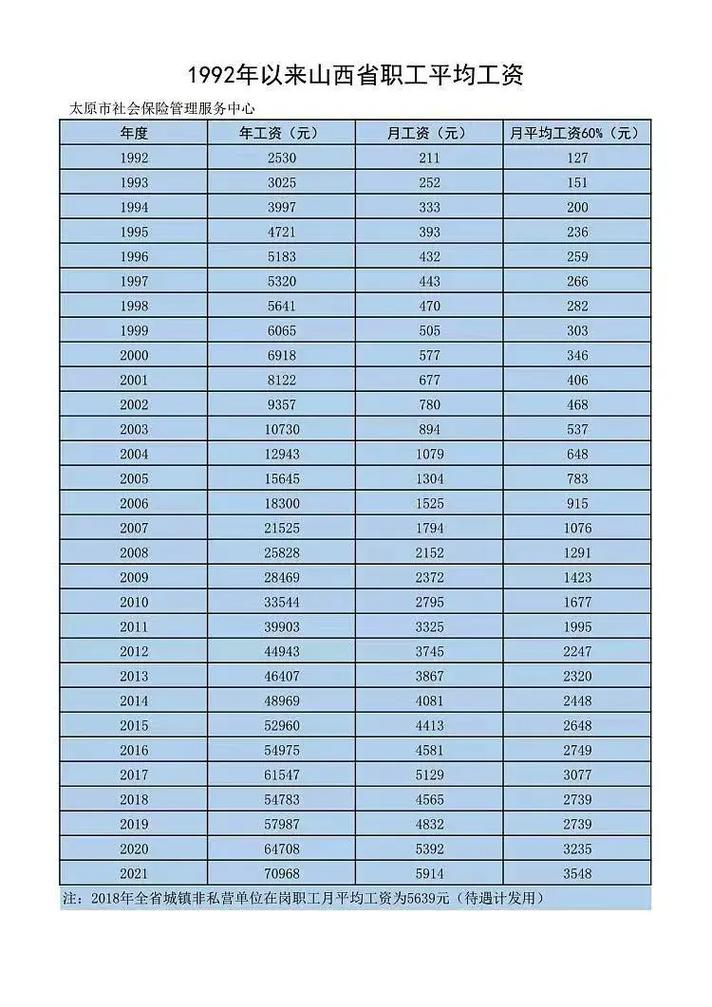 1992年以来山西省职工平均工资

太原市社会保险管理服务中心

| 年度 | 年工资（元） | 月工资（元） | 月平均工资60%（元） |
|---|---|---|---|
| 1992 | 2530 | 211 | 127 |
| 1993 | 3025 | 252 | 151 |
| 1994 | 3997 | 333 | 200 |
| 1995 | 4721 | 393 | 236 |
| 1996 | 5183 | 432 | 259 |
| 1997 | 5320 | 443 | 266 |
| 1998 | 5641 | 470 | 282 |
| 1999 | 6065 | 505 | 303 |
| 2000 | 6918 | 577 | 346 |
| 2001 | 8122 | 677 | 406 |
| 2002 | 9357 | 780 | 468 |
| 2003 | 10730 | 894 | 537 |
| 2004 | 12943 | 1079 | 648 |
| 2005 | 15645 | 1304 | 783 |
| 2006 | 18300 | 1525 | 915 |
| 2007 | 21525 | 1794 | 1076 |
| 2008 | 25828 | 2152 | 1291 |
| 2009 | 28469 | 2372 | 1423 |
| 2010 | 33544 | 2795 | 1677 |
| 2011 | 39903 | 3325 | 1995 |
| 2012 | 44943 | 3745 | 2247 |
| 2013 | 46407 | 3867 | 2320 |
| 2014 | 48969 | 4081 | 2448 |
| 2015 | 52960 | 4413 | 2648 |
| 2016 | 54975 | 4581 | 2749 |
| 2017 | 61547 | 5129 | 3077 |
| 2018 | 54783 | 4565 | 2739 |
| 2019 | 57987 | 4832 | 2739 |
| 2020 | 64708 | 5392 | 3235 |
| 2021 | 70968 | 5914 | 3548 |

注：2018年全省城镇非私营单位在岗职工月平均工资为5639元（待遇计发用）